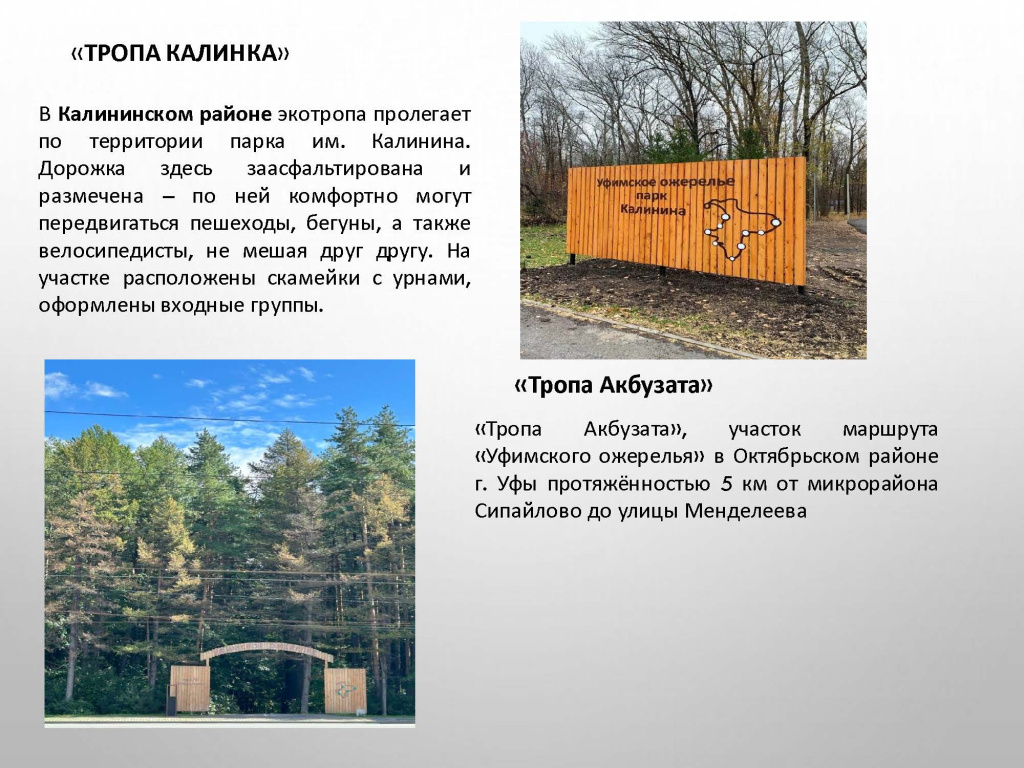 «ТРОПА КАЛИНКА»

В Калининском районе экотропа пролегает по территории парка им. Калинина. Дорожка здесь заасфальтирована и размечена – по ней комфортно могут передвигаться пешеходы, бегуны, а также велосипедисты, не мешая друг другу. На участке расположены скамейки с урнами, оформлены входные группы.

Уфимское ожерелье
парк
Калинина

«Тропа Акбузата»

«Тропа Акбузата», участок маршрута «Уфимского ожерелья» в Октябрьском районе г. Уфы протяжённостью 5 км от микрорайона Сипайлово до улицы Менделеева